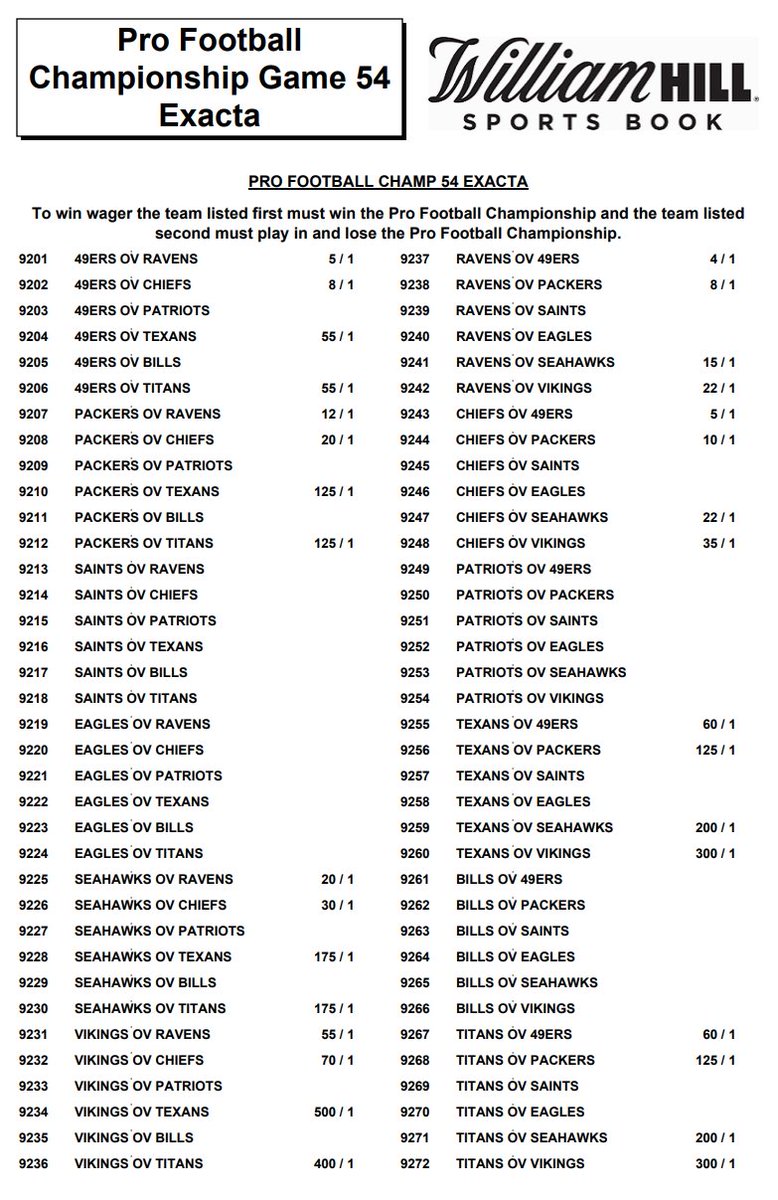 Pro Football Championship Game 54 Exacta

William HILL SPORTS BOOK

PRO FOOTBALL CHAMP 54 EXACTA

To win wager the team listed first must win the Pro Football Championship and the team listed second must play in and lose the Pro Football Championship.

| | | |
|---|---|---|
| 9201 | 49ERS OV RAVENS | 5 / 1 |
| 9202 | 49ERS OV CHIEFS | 8 / 1 |
| 9203 | 49ERS OV PATRIOTS | |
| 9204 | 49ERS OV TEXANS | 55 / 1 |
| 9205 | 49ERS OV BILLS | |
| 9206 | 49ERS OV TITANS | 55 / 1 |
| 9207 | PACKERS OV RAVENS | 12 / 1 |
| 9208 | PACKERS OV CHIEFS | 20 / 1 |
| 9209 | PACKERS OV PATRIOTS | |
| 9210 | PACKERS OV TEXANS | 125 / 1 |
| 9211 | PACKERS OV BILLS | |
| 9212 | PACKERS OV TITANS | 125 / 1 |
| 9213 | SAINTS OV RAVENS | |
| 9214 | SAINTS OV CHIEFS | |
| 9215 | SAINTS OV PATRIOTS | |
| 9216 | SAINTS OV TEXANS | |
| 9217 | SAINTS OV BILLS | |
| 9218 | SAINTS OV TITANS | |
| 9219 | EAGLES OV RAVENS | |
| 9220 | EAGLES OV CHIEFS | |
| 9221 | EAGLES OV PATRIOTS | |
| 9222 | EAGLES OV TEXANS | |
| 9223 | EAGLES OV BILLS | |
| 9224 | EAGLES OV TITANS | |
| 9225 | SEAHAWKS OV RAVENS | 20 / 1 |
| 9226 | SEAHAWKS OV CHIEFS | 30 / 1 |
| 9227 | SEAHAWKS OV PATRIOTS | |
| 9228 | SEAHAWKS OV TEXANS | 175 / 1 |
| 9229 | SEAHAWKS OV BILLS | |
| 9230 | SEAHAWKS OV TITANS | 175 / 1 |
| 9231 | VIKINGS OV RAVENS | 55 / 1 |
| 9232 | VIKINGS OV CHIEFS | 70 / 1 |
| 9233 | VIKINGS OV PATRIOTS | |
| 9234 | VIKINGS OV TEXANS | 500 / 1 |
| 9235 | VIKINGS OV BILLS | |
| 9236 | VIKINGS OV TITANS | 400 / 1 |

| | | |
|---|---|---|
| 9237 | RAVENS OV 49ERS | 4 / 1 |
| 9238 | RAVENS OV PACKERS | 8 / 1 |
| 9239 | RAVENS OV SAINTS | |
| 9240 | RAVENS OV EAGLES | |
| 9241 | RAVENS OV SEAHAWKS | 15 / 1 |
| 9242 | RAVENS OV VIKINGS | 22 / 1 |
| 9243 | CHIEFS OV 49ERS | 5 / 1 |
| 9244 | CHIEFS OV PACKERS | 10 / 1 |
| 9245 | CHIEFS OV SAINTS | |
| 9246 | CHIEFS OV EAGLES | |
| 9247 | CHIEFS OV SEAHAWKS | 22 / 1 |
| 9248 | CHIEFS OV VIKINGS | 35 / 1 |
| 9249 | PATRIOTS OV 49ERS | |
| 9250 | PATRIOTS OV PACKERS | |
| 9251 | PATRIOTS OV SAINTS | |
| 9252 | PATRIOTS OV EAGLES | |
| 9253 | PATRIOTS OV SEAHAWKS | |
| 9254 | PATRIOTS OV VIKINGS | |
| 9255 | TEXANS OV 49ERS | 60 / 1 |
| 9256 | TEXANS OV PACKERS | 125 / 1 |
| 9257 | TEXANS OV SAINTS | |
| 9258 | TEXANS OV EAGLES | |
| 9259 | TEXANS OV SEAHAWKS | 200 / 1 |
| 9260 | TEXANS OV VIKINGS | 300 / 1 |
| 9261 | BILLS OV 49ERS | |
| 9262 | BILLS OV PACKERS | |
| 9263 | BILLS OV SAINTS | |
| 9264 | BILLS OV EAGLES | |
| 9265 | BILLS OV SEAHAWKS | |
| 9266 | BILLS OV VIKINGS | |
| 9267 | TITANS OV 49ERS | 60 / 1 |
| 9268 | TITANS OV PACKERS | 125 / 1 |
| 9269 | TITANS OV SAINTS | |
| 9270 | TITANS OV EAGLES | |
| 9271 | TITANS OV SEAHAWKS | 200 / 1 |
| 9272 | TITANS OV VIKINGS | 300 / 1 |